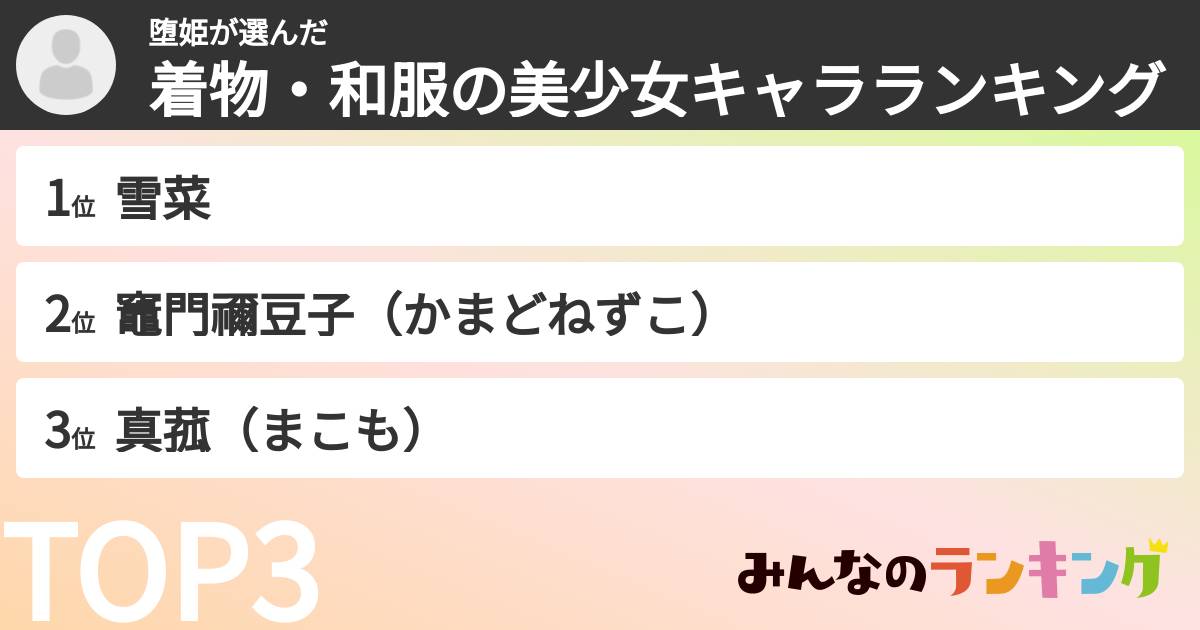 堕姫が選んだ
着物・和服の美少女キャラランキング

1位 雪菜

2位 竈門禰豆子（かまどねずこ）

3位 真菰（まこも）

TOP3

みんなのランキング